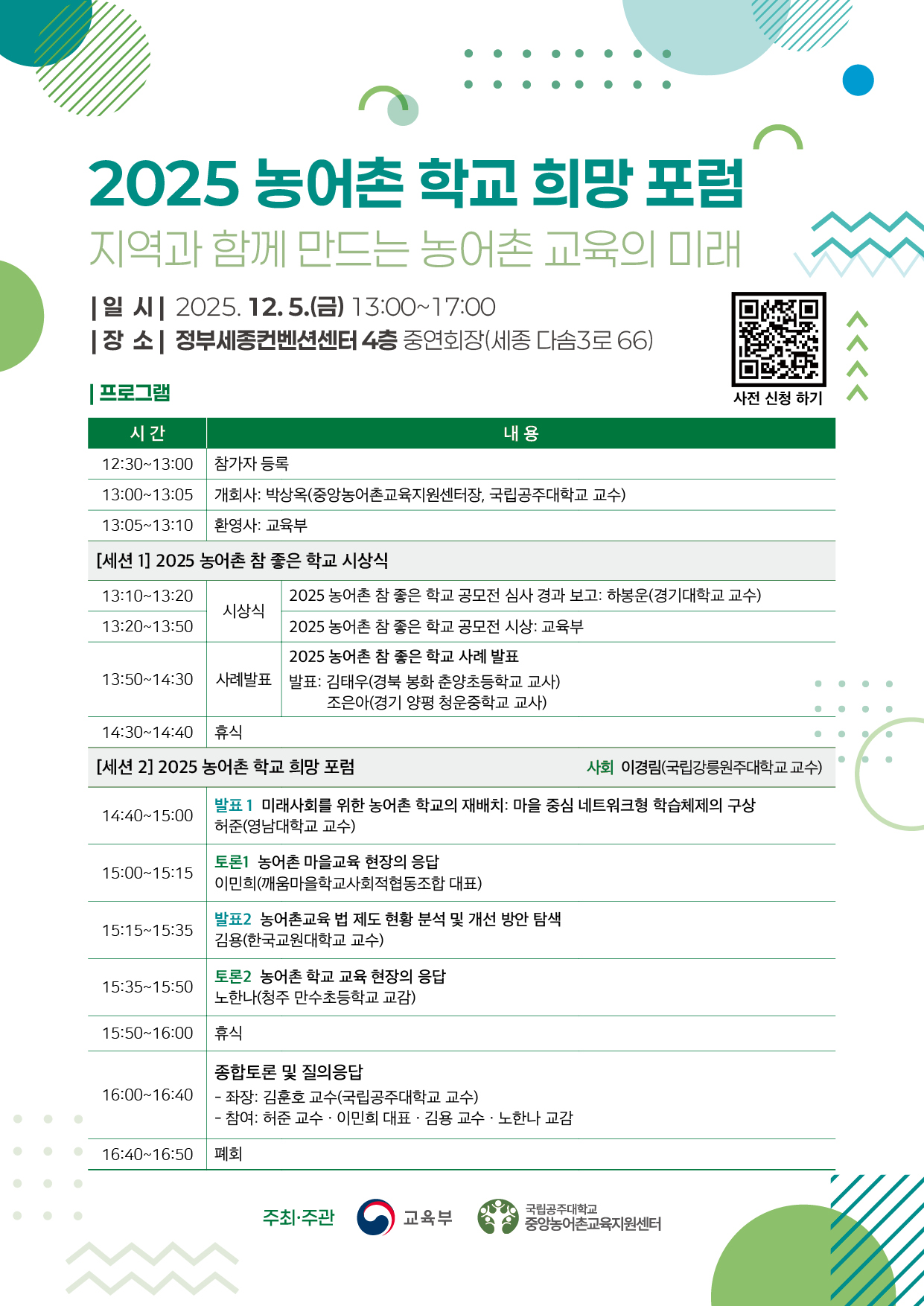 2025 농어촌 학교 희망 포럼

지역과 함께 만드는 농어촌 교육의 미래

| 일 시 | 2025. 12. 5.(금) 13:00~17:00
| 장 소 | 정부세종컨벤션센터 4층 중연회장(세종 다솜3로 66)

사전 신청 하기

| 프로그램

| 시 간 | 내 용 | |
|---|---|---|
| 12:30~13:00 | 참가자 등록 | |
| 13:00~13:05 | 개회사: 박상옥(중앙농어촌교육지원센터장, 국립공주대학교 교수) | |
| 13:05~13:10 | 환영사: 교육부 | |
| [세션 1] 2025 농어촌 참 좋은 학교 시상식 | | |
| 13:10~13:20 | 시상식 | 2025 농어촌 참 좋은 학교 공모전 심사 경과 보고: 하봉운(경기대학교 교수) |
| 13:20~13:50 | 시상식 | 2025 농어촌 참 좋은 학교 공모전 시상: 교육부 |
| 13:50~14:30 | 사례발표 | 2025 농어촌 참 좋은 학교 사례 발표 발표: 김태우(경북 봉화 춘양초등학교 교사) 조은아(경기 양평 청운중학교 교사) |
| 14:30~14:40 | 휴식 | |
| [세션 2] 2025 농어촌 학교 희망 포럼 사회 이경림(국립강릉원주대학교 교수) | | |
| 14:40~15:00 | 발표 1 미래사회를 위한 농어촌 학교의 재배치: 마을 중심 네트워크형 학습체제의 구상 허준(영남대학교 교수) | |
| 15:00~15:15 | 토론1 농어촌 마을교육 현장의 응답 이민희(깨움마을학교사회적협동조합 대표) | |
| 15:15~15:35 | 발표2 농어촌교육 법 제도 현황 분석 및 개선 방안 탐색 김용(한국교원대학교 교수) | |
| 15:35~15:50 | 토론2 농어촌 학교 교육 현장의 응답 노한나(청주 만수초등학교 교감) | |
| 15:50~16:00 | 휴식 | |
| 16:00~16:40 | 종합토론 및 질의응답 - 좌장: 김훈호 교수(국립공주대학교 교수) - 참여: 허준 교수 · 이민희 대표 · 김용 교수 · 노한나 교감 | |
| 16:40~16:50 | 폐회 | |

주최·주관 교육부 국립공주대학교 중앙농어촌교육지원센터